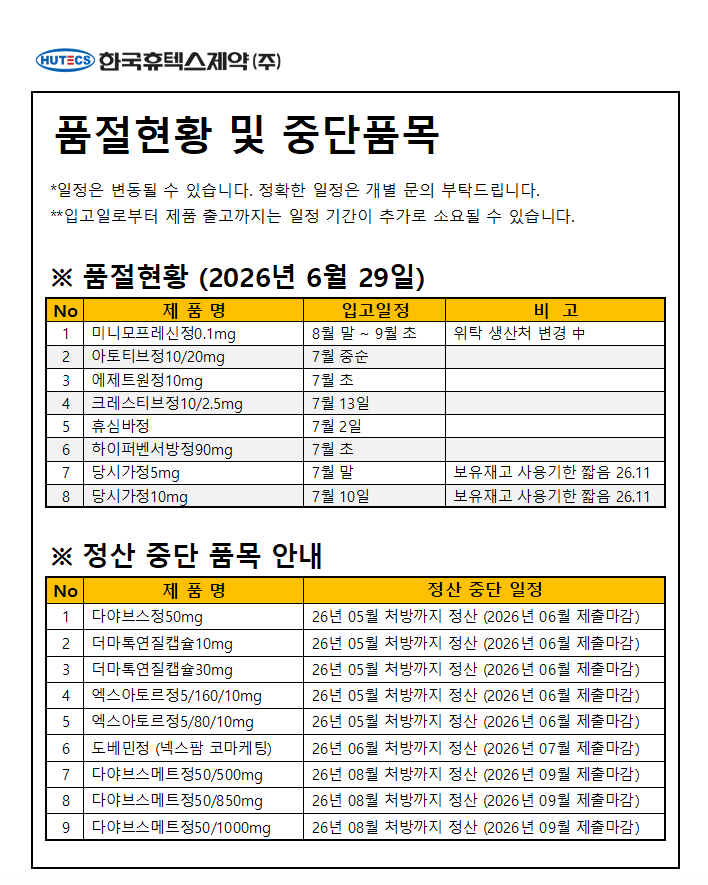 HUTECS 한국휴텍스제약(주)

품절현황 및 중단품목

*일정은 변동될 수 있습니다. 정확한 일정은 개별 문의 부탁드립니다.
**입고일로부터 제품 출고까지는 일정 기간이 추가로 소요될 수 있습니다.

※ 품절현황 (2026년 6월 29일)

| No | 제 품 명 | 입고일정 | 비 고 |
|---|---|---|---|
| 1 | 미니모프레신정0.1mg | 8월 말 ~ 9월 초 | 위탁 생산처 변경 中 |
| 2 | 아토티브정10/20mg | 7월 중순 | |
| 3 | 에제트원정10mg | 7월 초 | |
| 4 | 크레스티브정10/2.5mg | 7월 13일 | |
| 5 | 휴심바정 | 7월 2일 | |
| 6 | 하이퍼벤서방정90mg | 7월 초 | |
| 7 | 당시가정5mg | 7월 말 | 보유재고 사용기한 짧음 26.11 |
| 8 | 당시가정10mg | 7월 10일 | 보유재고 사용기한 짧음 26.11 |

※ 정산 중단 품목 안내

| No | 제 품 명 | 정산 중단 일정 |
|---|---|---|
| 1 | 다야브스정50mg | 26년 05월 처방까지 정산 (2026년 06월 제출마감) |
| 2 | 더마톡연질캡슐10mg | 26년 05월 처방까지 정산 (2026년 06월 제출마감) |
| 3 | 더마톡연질캡슐30mg | 26년 05월 처방까지 정산 (2026년 06월 제출마감) |
| 4 | 엑스아토르정5/160/10mg | 26년 05월 처방까지 정산 (2026년 06월 제출마감) |
| 5 | 엑스아토르정5/80/10mg | 26년 05월 처방까지 정산 (2026년 06월 제출마감) |
| 6 | 도베민정 (넥스팜 코마케팅) | 26년 06월 처방까지 정산 (2026년 07월 제출마감) |
| 7 | 다야브스메트정50/500mg | 26년 08월 처방까지 정산 (2026년 09월 제출마감) |
| 8 | 다야브스메트정50/850mg | 26년 08월 처방까지 정산 (2026년 09월 제출마감) |
| 9 | 다야브스메트정50/1000mg | 26년 08월 처방까지 정산 (2026년 09월 제출마감) |